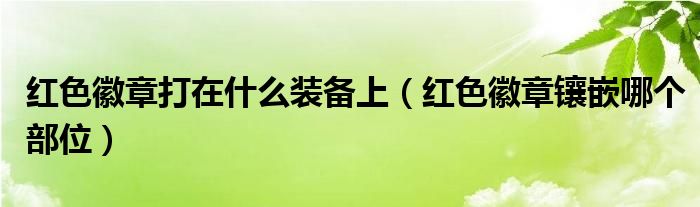 红色徽章打在什么装备上（红色徽章镶嵌哪个部位）